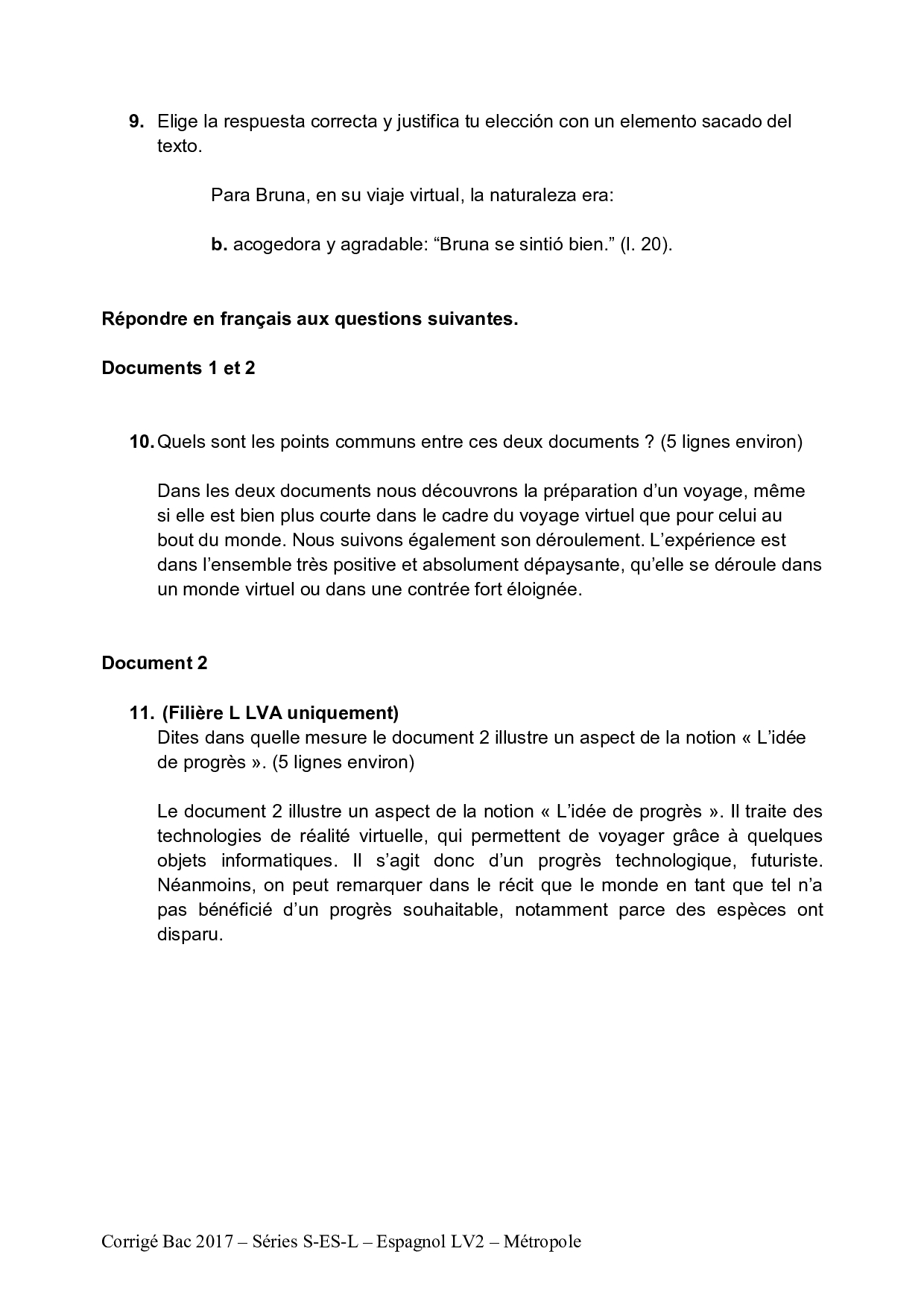 9. Elige la respuesta correcta y justifica tu elección con un elemento sacado del texto.

Para Bruna, en su viaje virtual, la naturaleza era:

b. acogedora y agradable: “Bruna se sintió bien.” (l. 20).

Répondre en français aux questions suivantes.

Documents 1 et 2

10. Quels sont les points communs entre ces deux documents ? (5 lignes environ)

Dans les deux documents nous découvrons la préparation d’un voyage, même si elle est bien plus courte dans le cadre du voyage virtuel que pour celui au bout du monde. Nous suivons également son déroulement. L’expérience est dans l’ensemble très positive et absolument dépaysante, qu’elle se déroule dans un monde virtuel ou dans une contrée fort éloignée.

Document 2

11. (Filière L LVA uniquement)
Dites dans quelle mesure le document 2 illustre un aspect de la notion « L’idée de progrès ». (5 lignes environ)

Le document 2 illustre un aspect de la notion « L’idée de progrès ». Il traite des technologies de réalité virtuelle, qui permettent de voyager grâce à quelques objets informatiques. Il s’agit donc d’un progrès technologique, futuriste. Néanmoins, on peut remarquer dans le récit que le monde en tant que tel n’a pas bénéficié d’un progrès souhaitable, notamment parce des espèces ont disparu.

Corrigé Bac 2017 – Séries S-ES-L – Espagnol LV2 – Métropole